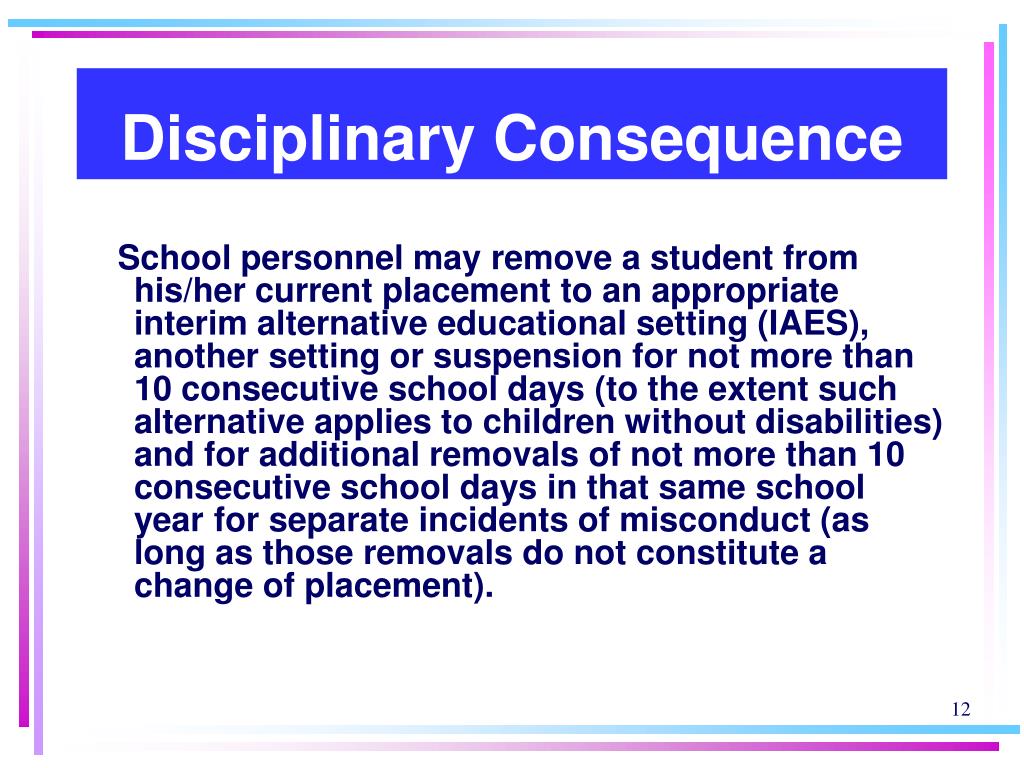 Disciplinary Consequence

School personnel may remove a student from his/her current placement to an appropriate interim alternative educational setting (IAES), another setting or suspension for not more than 10 consecutive school days (to the extent such alternative applies to children without disabilities) and for additional removals of not more than 10 consecutive school days in that same school year for separate incidents of misconduct (as long as those removals do not constitute a change of placement).

12